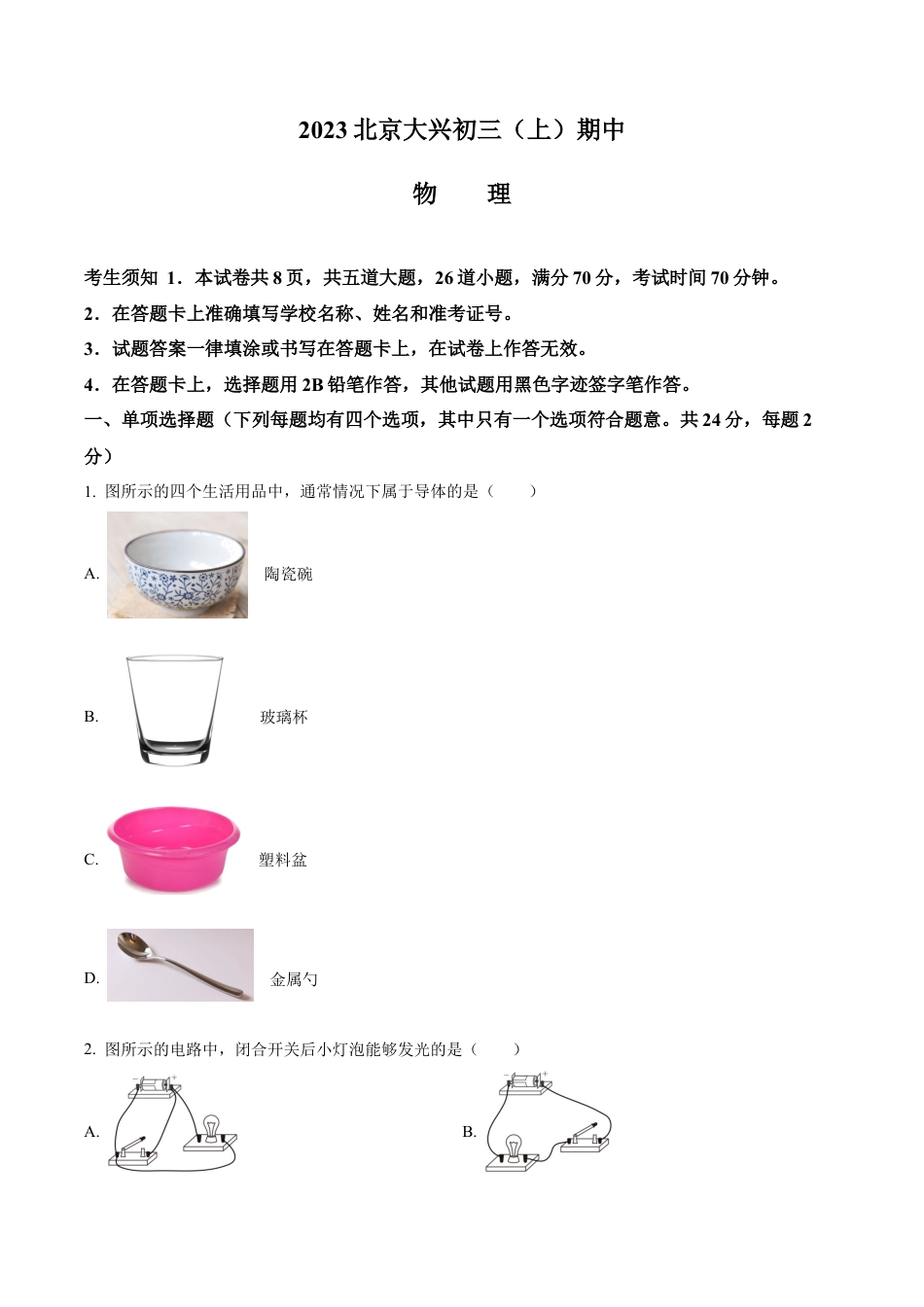 2023 北京大兴初三（上）期中

物　　理

考生须知 1．本试卷共 8 页，共五道大题，26 道小题，满分 70 分，考试时间 70 分钟。

2．在答题卡上准确填写学校名称、姓名和准考证号。

3．试题答案一律填涂或书写在答题卡上，在试卷上作答无效。

4．在答题卡上，选择题用 2B 铅笔作答，其他试题用黑色字迹签字笔作答。

一、单项选择题（下列每题均有四个选项，其中只有一个选项符合题意。共 24 分，每题 2 分）

1. 图所示的四个生活用品中，通常情况下属于导体的是（　　）

A. 陶瓷碗

B. 玻璃杯

C. 塑料盆

D. 金属勺

2. 图所示的电路中，闭合开关后小灯泡能够发光的是（　　）

A.

B.